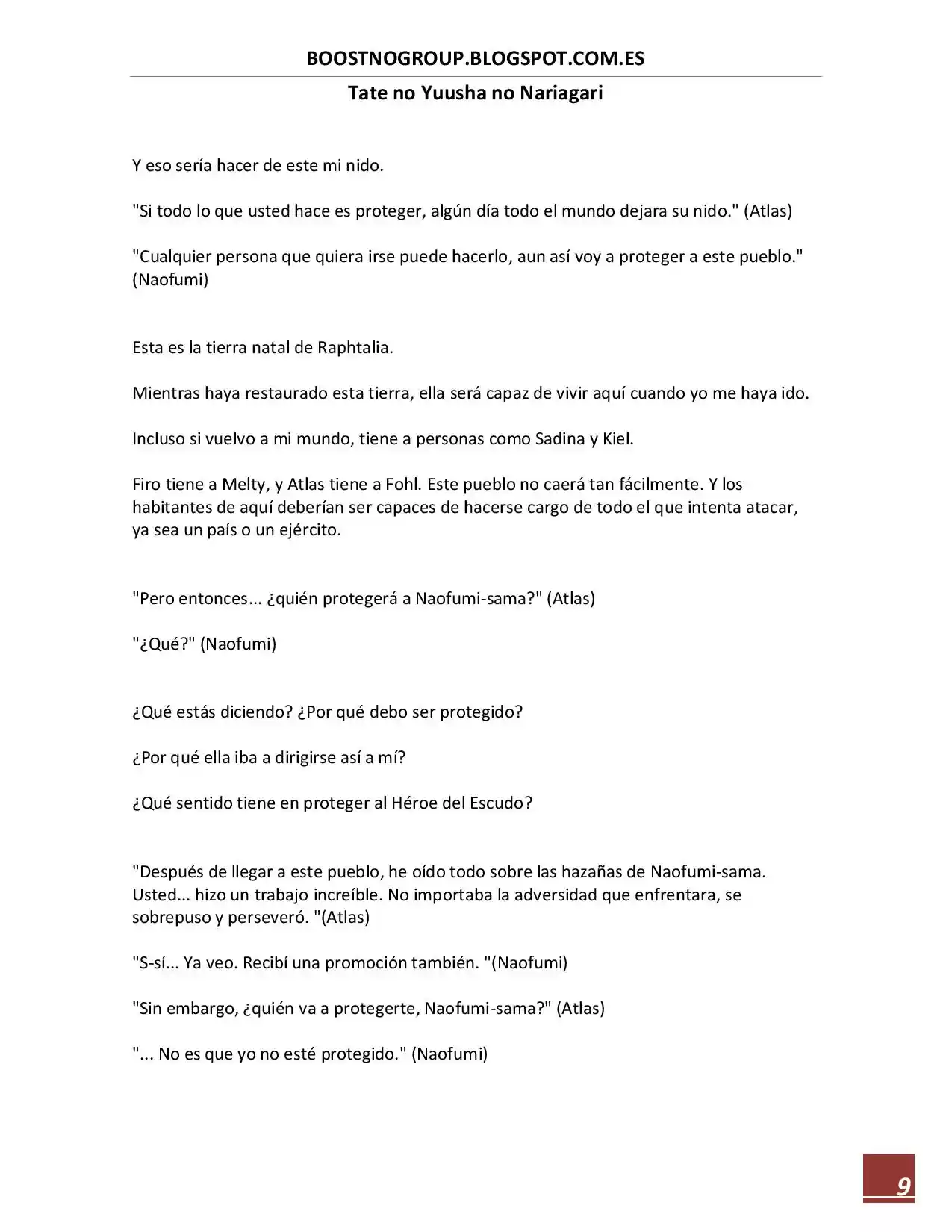 BOOSTNOGROUP.BLOGSPOT.COM.ES

Tate no Yuusha no Nariagari

Y eso sería hacer de este mi nido.

"Si todo lo que usted hace es proteger, algún día todo el mundo dejara su nido." (Atlas)

"Cualquier persona que quiera irse puede hacerlo, aun así voy a proteger a este pueblo." (Naofumi)

Esta es la tierra natal de Raphtalia.

Mientras haya restaurado esta tierra, ella será capaz de vivir aquí cuando yo me haya ido.

Incluso si vuelvo a mi mundo, tiene a personas como Sadina y Kiel.

Firo tiene a Melty, y Atlas tiene a Fohl. Este pueblo no caerá tan fácilmente. Y los habitantes de aquí deberían ser capaces de hacerse cargo de todo el que intenta atacar, ya sea un país o un ejército.

"Pero entonces... ¿quién protegerá a Naofumi-sama?" (Atlas)

"¿Qué?" (Naofumi)

¿Qué estás diciendo? ¿Por qué debo ser protegido?

¿Por qué ella iba a dirigirse así a mí?

¿Qué sentido tiene en proteger al Héroe del Escudo?

"Después de llegar a este pueblo, he oído todo sobre las hazañas de Naofumi-sama. Usted... hizo un trabajo increíble. No importaba la adversidad que enfrentara, se sobrepuso y perseveró. "(Atlas)

"S-sí... Ya veo. Recibí una promoción también. "(Naofumi)

"Sin embargo, ¿quién va a protegerte, Naofumi-sama?" (Atlas)

"... No es que yo no esté protegido." (Naofumi)

9